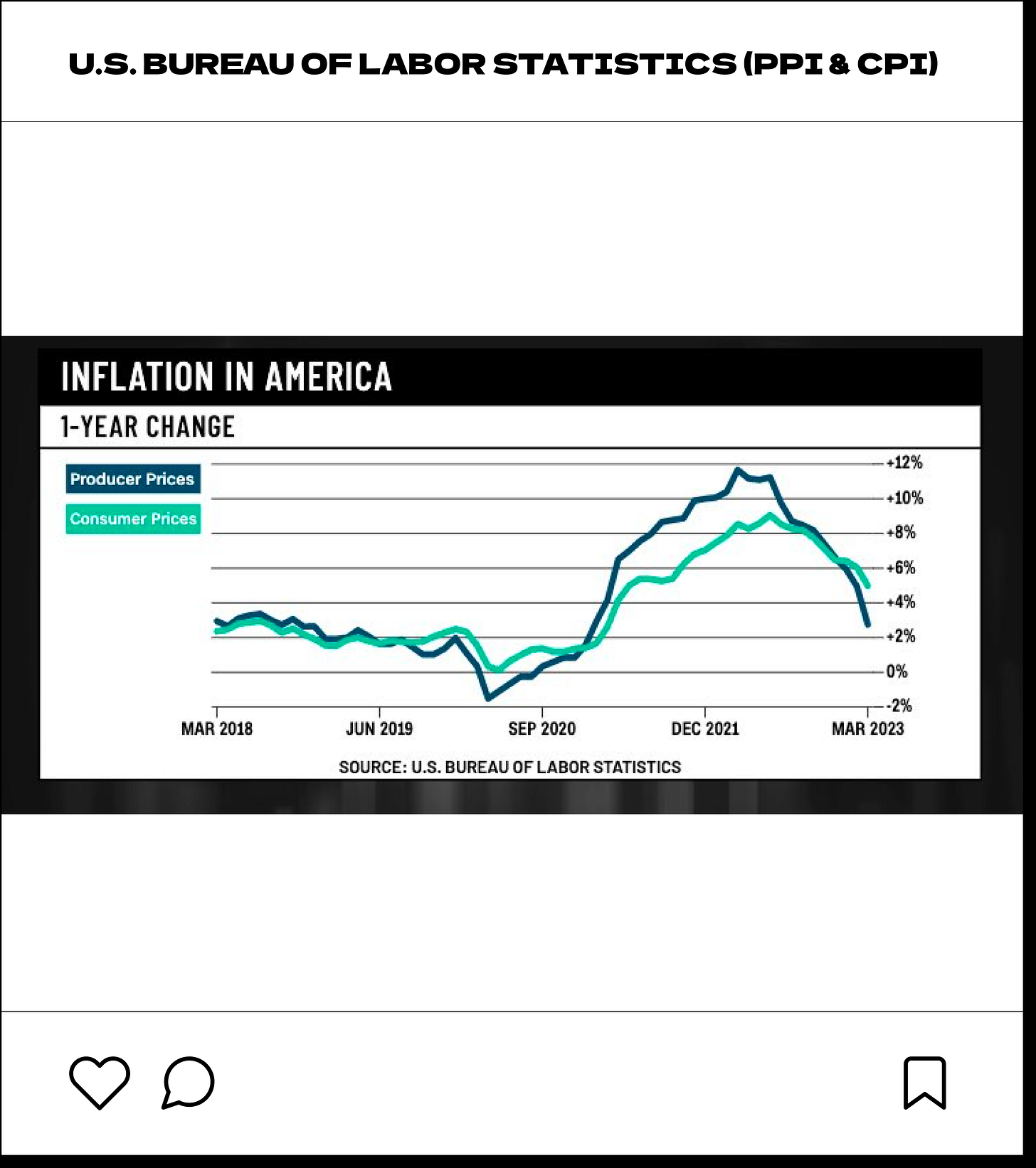 U.S. BUREAU OF LABOR STATISTICS (PPI & CPI)

INFLATION IN AMERICA

1-YEAR CHANGE

Producer Prices

Consumer Prices

+12%
+10%
+8%
+6%
+4%
+2%
0%
-2%

MAR 2018
JUN 2019
SEP 2020
DEC 2021
MAR 2023

SOURCE: U.S. BUREAU OF LABOR STATISTICS